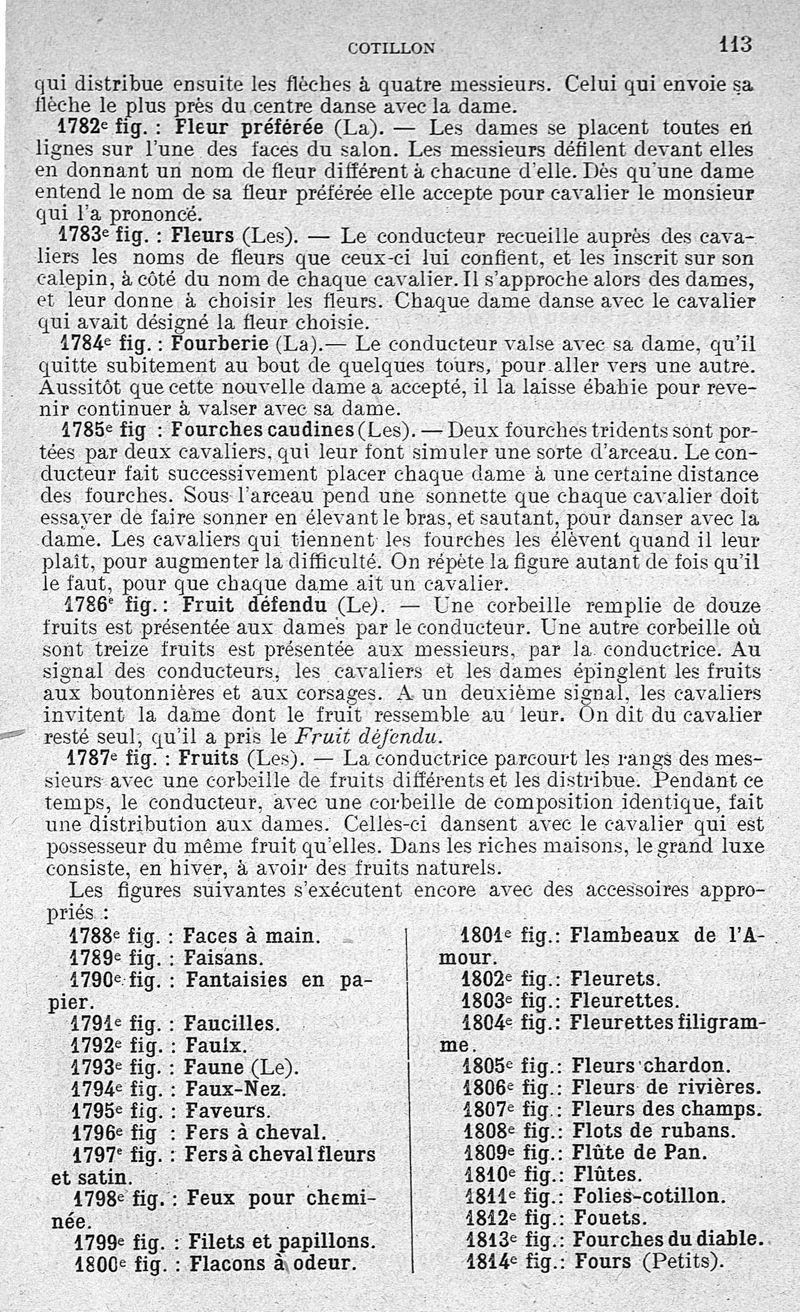 COTILLON 113

qui distribue ensuite les flèches à quatre messieurs. Celui qui envoie sa flèche le plus près du centre danse avec la dame.

1782e fig. : Fleur préférée (La). — Les dames se placent toutes en lignes sur l'une des faces du salon. Les messieurs défilent devant elles en donnant un nom de fleur différent à chacune d'elle. Dès qu'une dame entend le nom de sa fleur préférée elle accepte pour cavalier le monsieur qui l'a prononcé.

1783e fig. : Fleurs (Les). — Le conducteur recueille auprès des cavaliers les noms de fleurs que ceux-ci lui confient, et les inscrit sur son calepin, à côté du nom de chaque cavalier. Il s'approche alors des dames, et leur donne à choisir les fleurs. Chaque dame danse avec le cavalier qui avait désigné la fleur choisie.

1784e fig. : Fourberie (La).— Le conducteur valse avec sa dame, qu'il quitte subitement au bout de quelques tours, pour aller vers une autre. Aussitôt que cette nouvelle dame a accepté, il la laisse ébahie pour revenir continuer à valser avec sa dame.

1785e fig : Fourches caudines (Les). — Deux fourches tridents sont portées par deux cavaliers, qui leur font simuler une sorte d'arceau. Le conducteur fait successivement placer chaque dame à une certaine distance des fourches. Sous l'arceau pend une sonnette que chaque cavalier doit essayer de faire sonner en élevant le bras, et sautant, pour danser avec la dame. Les cavaliers qui tiennent les fourches les élèvent quand il leur plaît, pour augmenter la difficulté. On répète la figure autant de fois qu'il le faut, pour que chaque dame ait un cavalier.

1786e fig. : Fruit défendu (Le). — Une corbeille remplie de douze fruits est présentée aux dames par le conducteur. Une autre corbeille où sont treize fruits est présentée aux messieurs, par la conductrice. Au signal des conducteurs, les cavaliers et les dames épinglent les fruits aux boutonnières et aux corsages. A un deuxième signal, les cavaliers invitent la dame dont le fruit ressemble au leur. On dit du cavalier resté seul, qu'il a pris le Fruit défendu.

1787e fig. : Fruits (Les). — La conductrice parcourt les rangs des messieurs avec une corbeille de fruits différents et les distribue. Pendant ce temps, le conducteur, avec une corbeille de composition identique, fait une distribution aux dames. Celles-ci dansent avec le cavalier qui est possesseur du même fruit qu'elles. Dans les riches maisons, le grand luxe consiste, en hiver, à avoir des fruits naturels.

Les figures suivantes s'exécutent encore avec des accessoires appropriés :

1788e fig. : Faces à main.
1789e fig. : Faisans.
1790e fig. : Fantaisies en papier.
1791e fig. : Faucilles.
1792e fig. : Faulx.
1793e fig. : Faune (Le).
1794e fig. : Faux-Nez.
1795e fig. : Faveurs.
1796e fig : Fers à cheval.
1797e fig. : Fers à cheval fleurs et satin.
1798e fig. : Feux pour cheminée.
1799e fig. : Filets et papillons.
1800e fig. : Flacons à odeur.

1801e fig.: Flambeaux de l'Amour.
1802e fig.: Fleurets.
1803e fig.: Fleurettes.
1804e fig.: Fleurettes filigramme.
1805e fig.: Fleurs chardon.
1806e fig.: Fleurs de rivières.
1807e fig.: Fleurs des champs.
1808e fig.: Flots de rubans.
1809e fig.: Flûte de Pan.
1810e fig.: Flûtes.
1811e fig.: Folies-cotillon.
1812e fig.: Fouets.
1813e fig.: Fourches du diable.
1814e fig.: Fours (Petits).